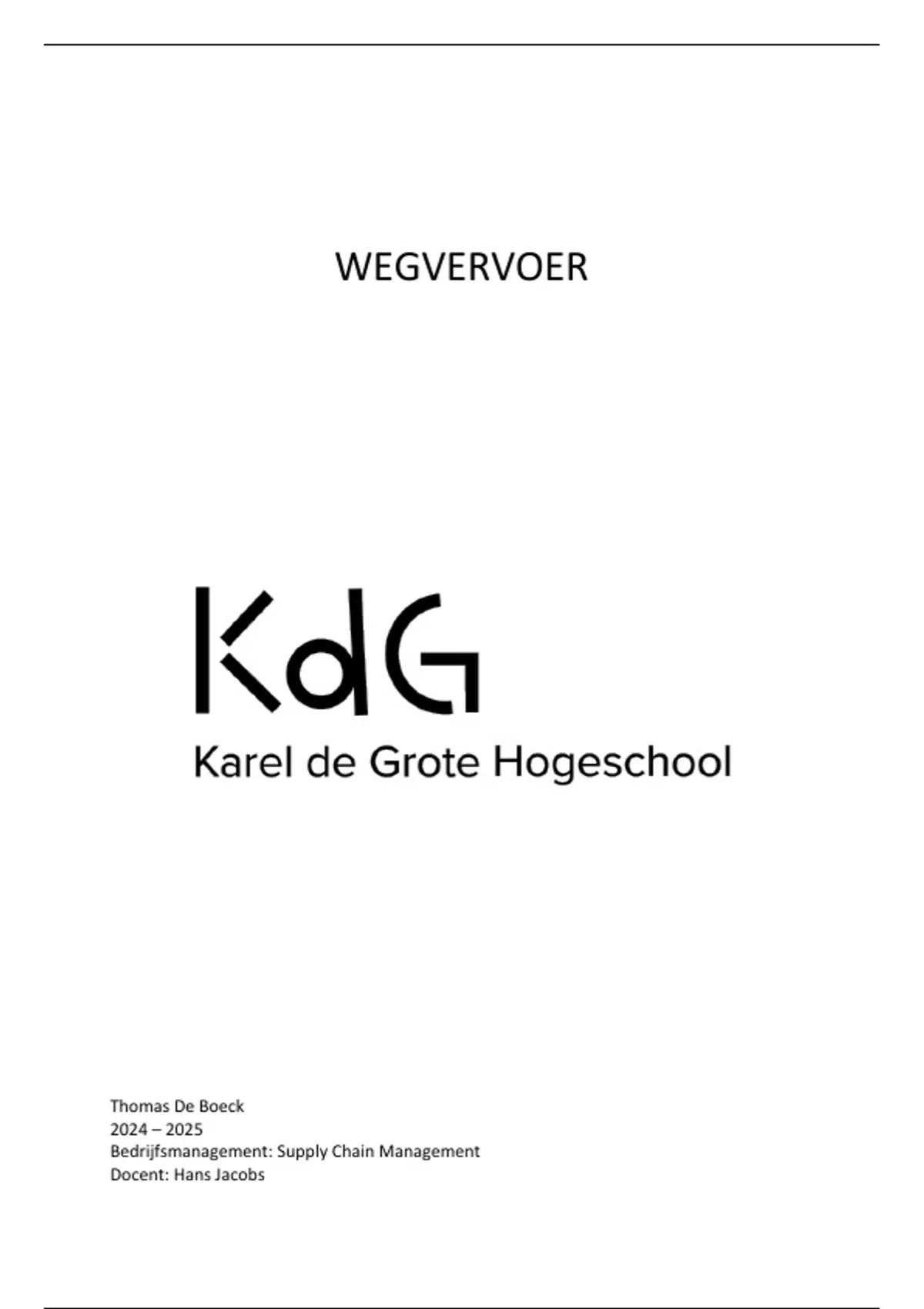 WEGVERVOER

KdG
Karel de Grote Hogeschool

Thomas De Boeck
2024 – 2025
Bedrijfsmanagement: Supply Chain Management
Docent: Hans Jacobs